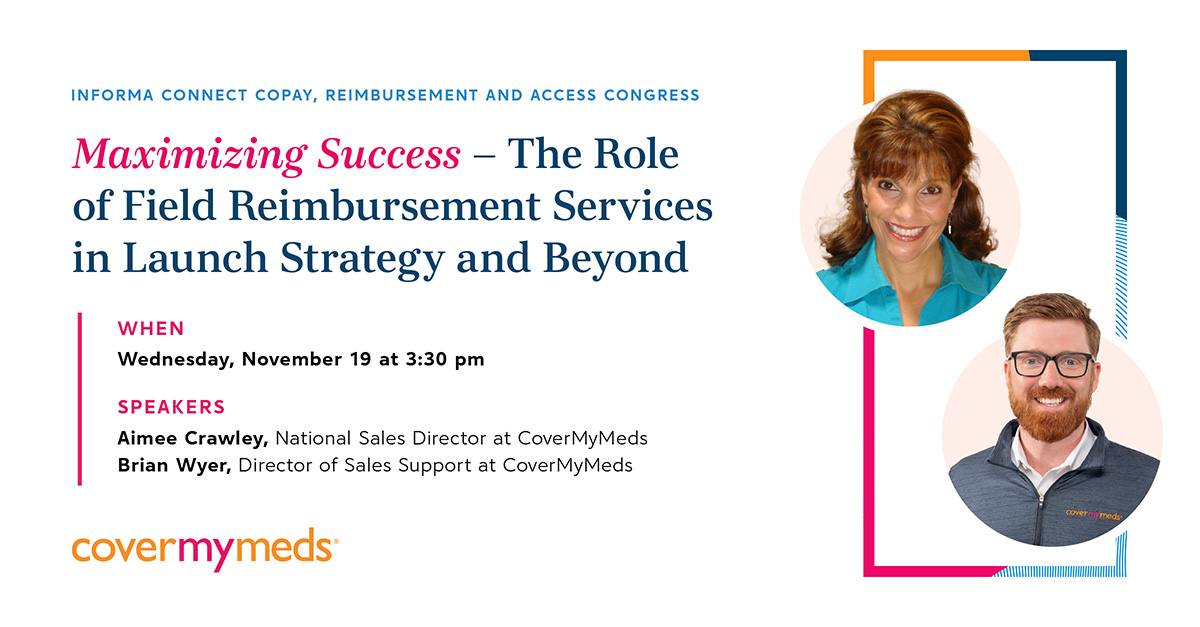 INFORMA CONNECT COPAY, REIMBURSEMENT AND ACCESS CONGRESS

Maximizing Success – The Role of Field Reimbursement Services in Launch Strategy and Beyond

WHEN

Wednesday, November 19 at 3:30 pm

SPEAKERS

Aimee Crawley, National Sales Director at CoverMyMeds
Brian Wyer, Director of Sales Support at CoverMyMeds

covermymeds®

covermymeds